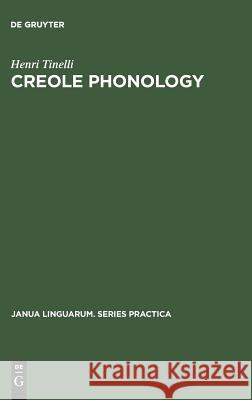 DE GRUYTER

Henri Tinelli
CREOLE PHONOLOGY

JANUA LINGUARUM. SERIES PRACTICA

DE G

Kraina Książek